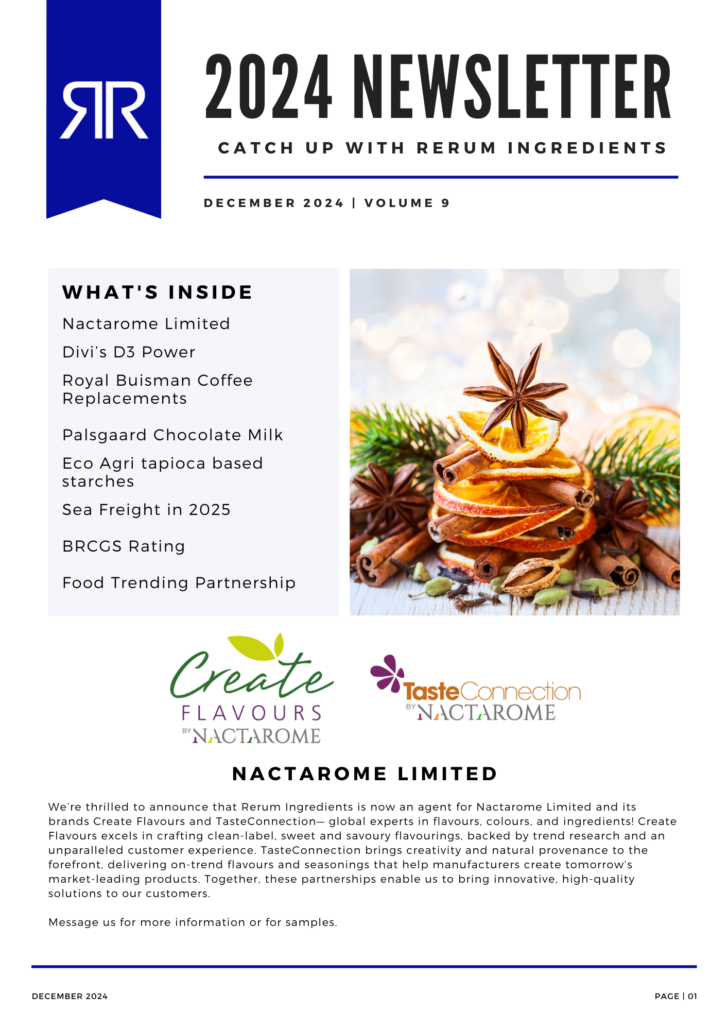 RR

2024 NEWSLETTER

CATCH UP WITH RERUM INGREDIENTS

DECEMBER 2024 | VOLUME 9

WHAT'S INSIDE

Nactarome Limited

Divi's D3 Power

Royal Buisman Coffee Replacements

Palsgaard Chocolate Milk

Eco Agri tapioca based starches

Sea Freight in 2025

BRCGS Rating

Food Trending Partnership

Create FLAVOURS BY NACTAROME

TasteConnection BY NACTAROME

NACTAROME LIMITED

We're thrilled to announce that Rerum Ingredients is now an agent for Nactarome Limited and its brands Create Flavours and TasteConnection— global experts in flavours, colours, and ingredients! Create Flavours excels in crafting clean-label, sweet and savoury flavourings, backed by trend research and an unparalleled customer experience. TasteConnection brings creativity and natural provenance to the forefront, delivering on-trend flavours and seasonings that help manufacturers create tomorrow's market-leading products. Together, these partnerships enable us to bring innovative, high-quality solutions to our customers.

Message us for more information or for samples.

DECEMBER 2024

PAGE | 01